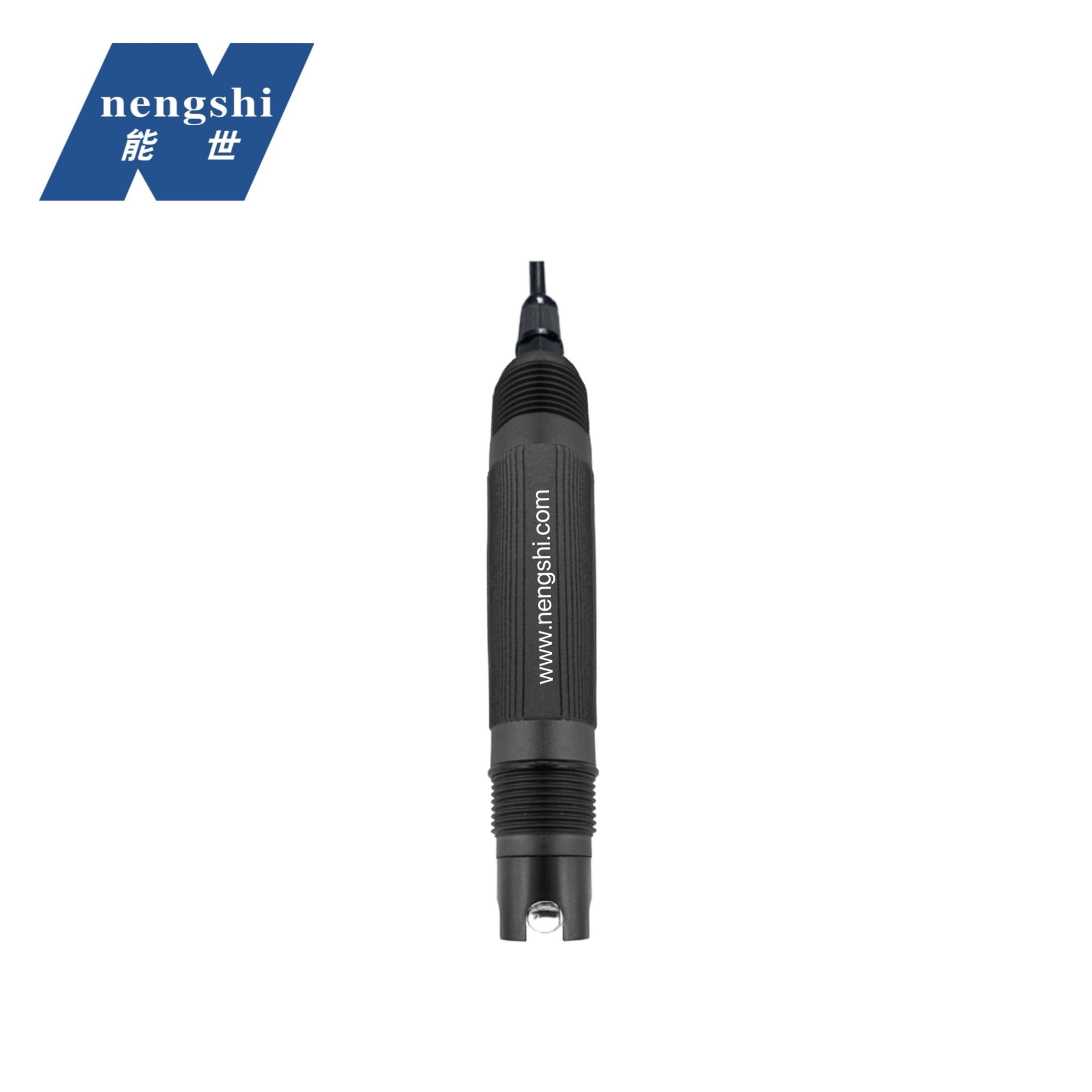 nengshi
能 世

www.nengshi.com